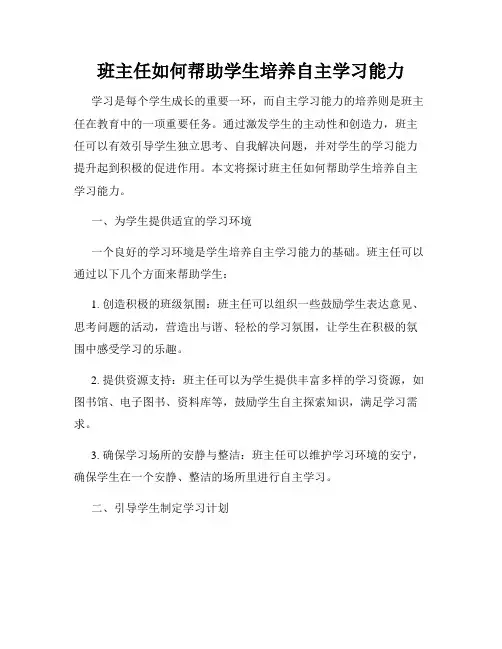 班主任如何帮助学生培养自主学习能力

学习是每个学生成长的重要一环，而自主学习能力的培养则是班主任在教育中的一项重要任务。通过激发学生的主动性和创造力，班主任可以有效引导学生独立思考、自我解决问题，并对学生的学习能力提升起到积极的促进作用。本文将探讨班主任如何帮助学生培养自主学习能力。

一、为学生提供适宜的学习环境

一个良好的学习环境是学生培养自主学习能力的基础。班主任可以通过以下几个方面来帮助学生：

1. 创造积极的班级氛围：班主任可以组织一些鼓励学生表达意见、思考问题的活动，营造出与谐、轻松的学习氛围，让学生在积极的氛围中感受学习的乐趣。

2. 提供资源支持：班主任可以为学生提供丰富多样的学习资源，如图书馆、电子图书、资料库等，鼓励学生自主探索知识，满足学习需求。

3. 确保学习场所的安静与整洁：班主任可以维护学习环境的安宁，确保学生在一个安静、整洁的场所里进行自主学习。

二、引导学生制定学习计划